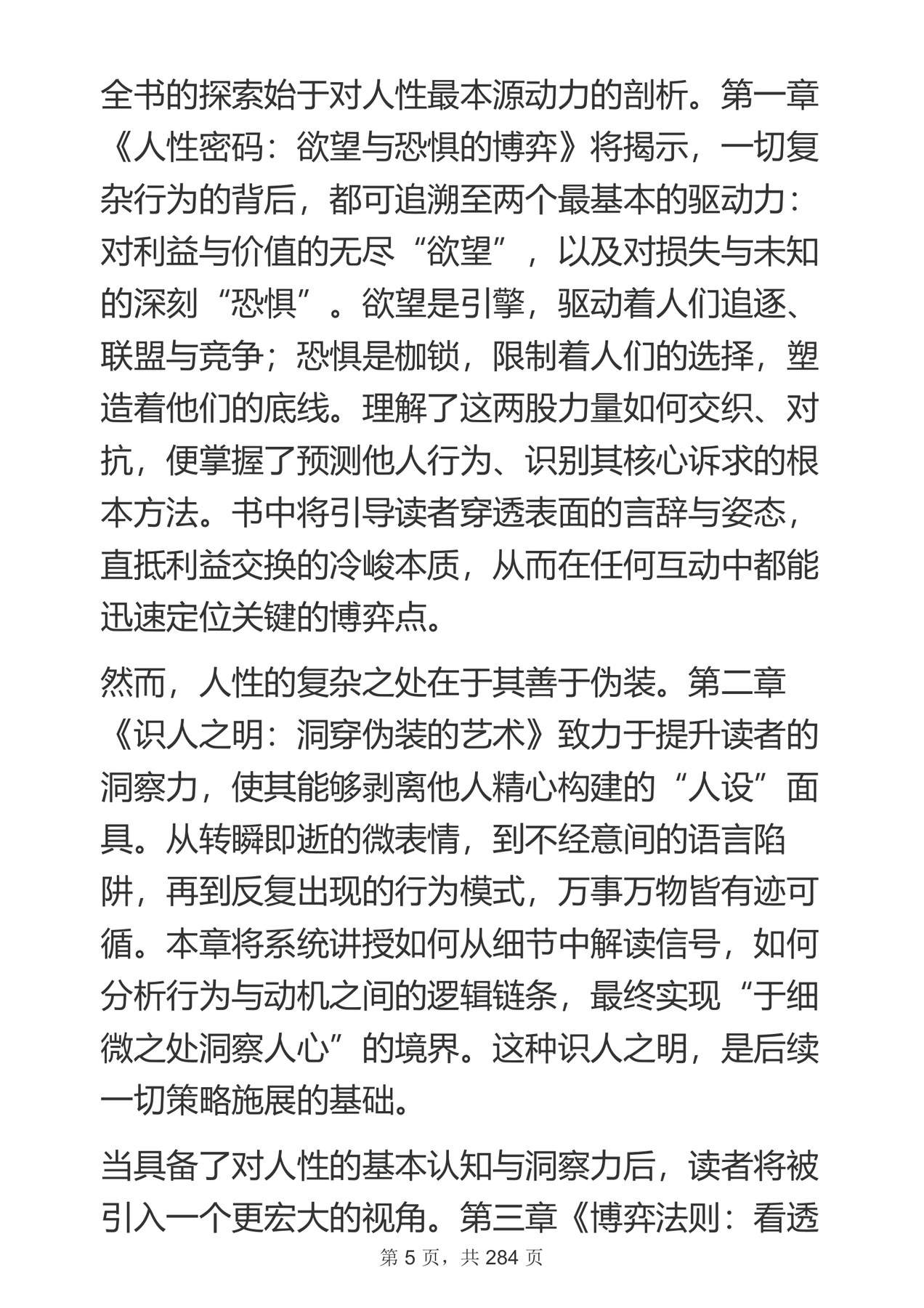 全书的探索始于对人性最本源动力的剖析。第一章《人性密码：欲望与恐惧的博弈》将揭示，一切复杂行为的背后，都可追溯至两个最基本的驱动力：对利益与价值的无尽“欲望”，以及对损失与未知的深刻“恐惧”。欲望是引擎，驱动着人们追逐、联盟与竞争；恐惧是枷锁，限制着人们的选择，塑造着他们的底线。理解了这两股力量如何交织、对抗，便掌握了预测他人行为、识别其核心诉求的根本方法。书中将引导读者穿透表面的言辞与姿态，直抵利益交换的冷峻本质，从而在任何互动中都能迅速定位关键的博弈点。

然而，人性的复杂之处在于其善于伪装。第二章《识人之明：洞穿伪装的艺术》致力于提升读者的洞察力，使其能够剥离他人精心构建的“人设”面具。从转瞬即逝的微表情，到不经意间的语言陷阱，再到反复出现的行为模式，万事万物皆有迹可循。本章将系统讲授如何从细节中解读信号，如何分析行为与动机之间的逻辑链条，最终实现“于细微之处洞察人心”的境界。这种识人之明，是后续一切策略施展的基础。

当具备了对人性的基本认知与洞察力后，读者将被引入一个更宏大的视角。第三章《博弈法则：看透

第 5 页，共 284 页